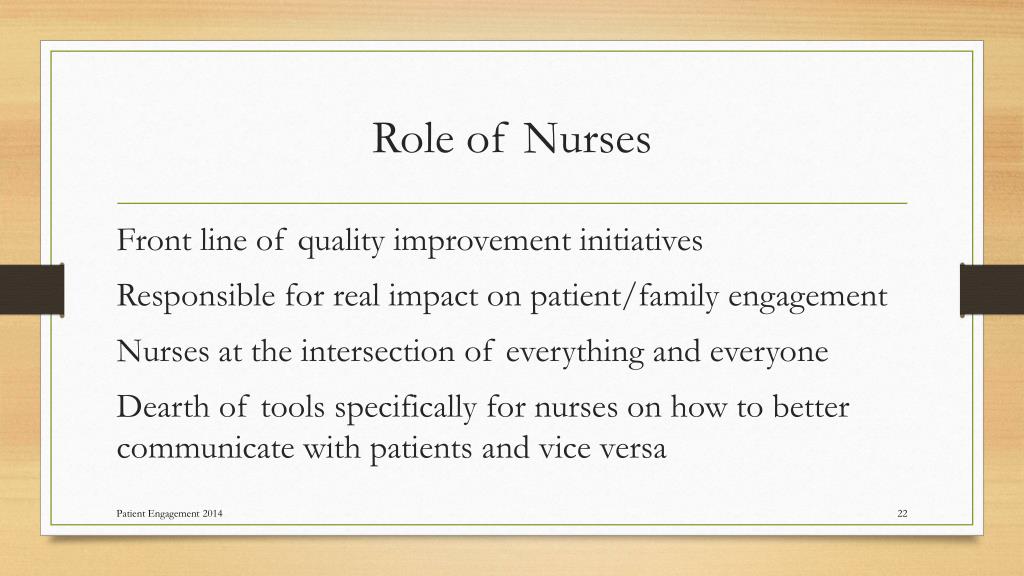 Role of Nurses

Front line of quality improvement initiatives

Responsible for real impact on patient/family engagement

Nurses at the intersection of everything and everyone

Dearth of tools specifically for nurses on how to better communicate with patients and vice versa

Patient Engagement 2014

22